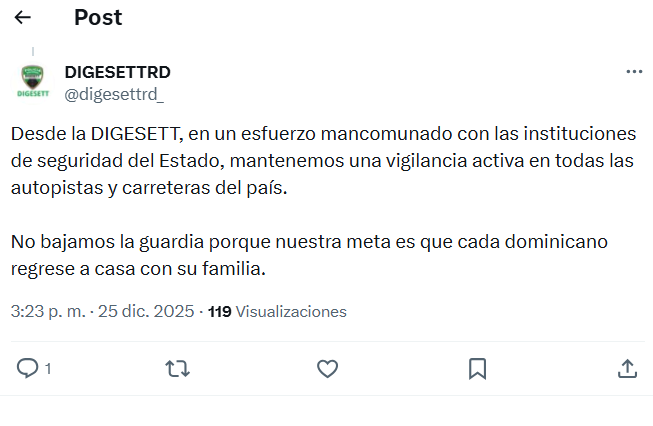 Post

DIGESETT

DIGESETTRD
@digesettrd_

Desde la DIGESETT, en un esfuerzo mancomunado con las instituciones de seguridad del Estado, mantenemos una vigilancia activa en todas las autopistas y carreteras del país.

No bajamos la guardia porque nuestra meta es que cada dominicano regrese a casa con su familia.

3:23 p. m. · 25 dic. 2025 · 119 Visualizaciones

1